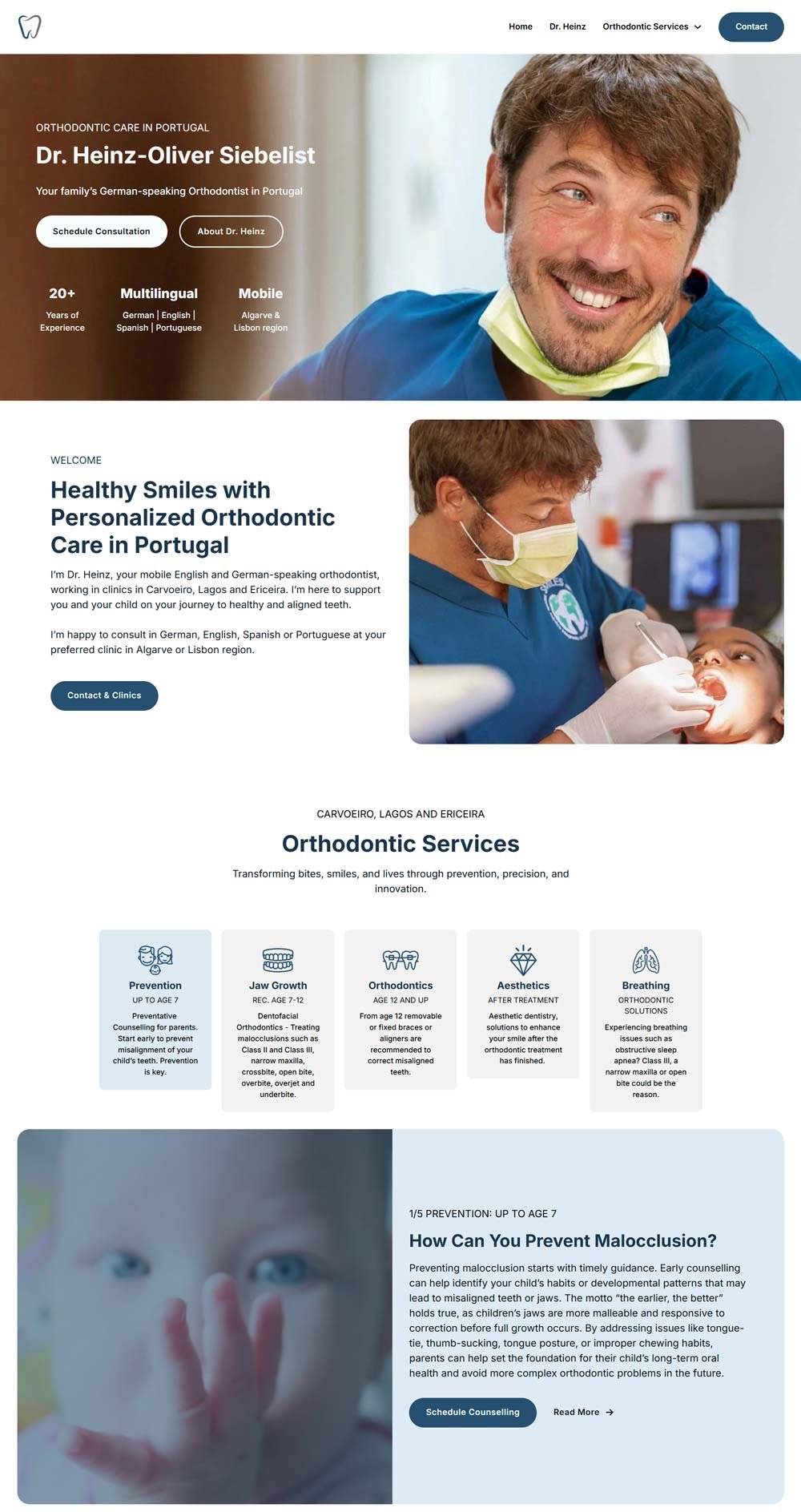 Home Dr. Heinz Orthodontic Services Contact

ORTHODONTIC CARE IN PORTUGAL

Dr. Heinz-Oliver Siebelist

Your family's German-speaking Orthodontist in Portugal

Schedule Consultation About Dr. Heinz

20+
Years of Experience

Multilingual
German | English | Spanish | Portuguese

Mobile
Algarve & Lisbon region

WELCOME

Healthy Smiles with Personalized Orthodontic Care in Portugal

I'm Dr. Heinz, your mobile English and German-speaking orthodontist, working in clinics in Carvoeiro, Lagos and Ericeira. I'm here to support you and your child on your journey to healthy and aligned teeth.

I'm happy to consult in German, English, Spanish or Portuguese at your preferred clinic in Algarve or Lisbon region.

Contact & Clinics

CARVOEIRO, LAGOS AND ERICEIRA

Orthodontic Services

Transforming bites, smiles, and lives through prevention, precision, and innovation.

Prevention
UP TO AGE 7
Preventative Counselling for parents. Start early to prevent misalignment of your child's teeth. Prevention is key.

Jaw Growth
REC. AGE 7-12
Dentofacial Orthodontics - Treating malocclusions such as Class II and Class III, narrow maxilla, crossbite, open bite, overbite, overjet and underbite.

Orthodontics
AGE 12 AND UP
From age 12 removable or fixed braces or aligners are recommended to correct misaligned teeth.

Aesthetics
AFTER TREATMENT
Aesthetic dentistry, solutions to enhance your smile after the orthodontic treatment has finished.

Breathing
ORTHODONTIC SOLUTIONS
Experiencing breathing issues such as obstructive sleep apnea? Class III, a narrow maxilla or open bite could be the reason.

1/5 PREVENTION: UP TO AGE 7

How Can You Prevent Malocclusion?

Preventing malocclusion starts with timely guidance. Early counselling can help identify your child's habits or developmental patterns that may lead to misaligned teeth or jaws. The motto "the earlier, the better" holds true, as children's jaws are more malleable and responsive to correction before full growth occurs. By addressing issues like tongue-tie, thumb-sucking, tongue posture, or improper chewing habits, parents can help set the foundation for their child's long-term oral health and avoid more complex orthodontic problems in the future.

Schedule Counselling Read More